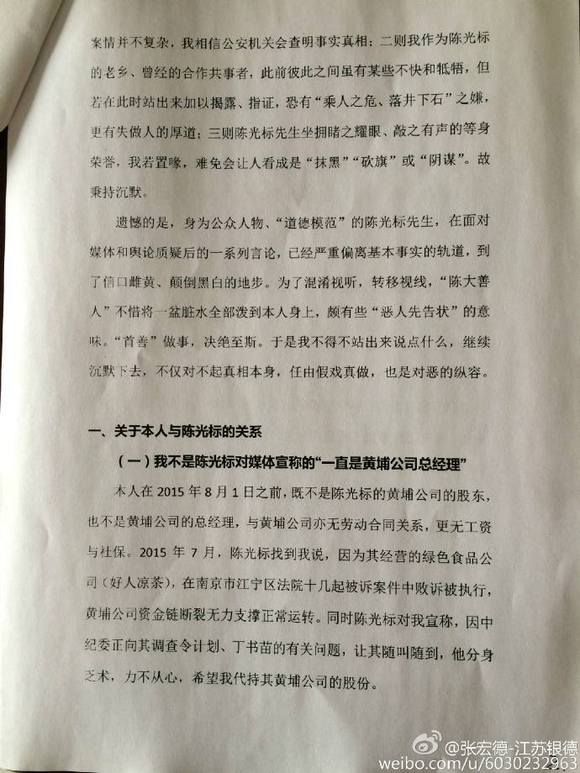 案情并不复杂，我相信公安机关会查明事实真相；二则我作为陈光标的老乡、曾经的合作共事者，此前彼此之间虽有某些不快和牴牾，但若在此时站出来加以揭露、指证，恐有“乘人之危、落井下石”之嫌，更有失做人的厚道；三则陈光标先生坐拥睹之耀眼、敲之有声的等身荣誉，我若置喙，难免会让人看成是“抹黑”“砍旗”或“阴谋”。故秉持沉默。

遗憾的是，身为公众人物、“道德模范”的陈光标先生，在面对媒体和舆论质疑后的一系列言论，已经严重偏离基本事实的轨道，到了信口雌黄、颠倒黑白的地步。为了混淆视听，转移视线，“陈大善人”不惜将一盆脏水全部泼到本人身上，颇有些“恶人先告状”的意味。“首善”做事，决绝至斯。于是我不得不站出来说点什么，继续沉默下去，不仅对不起真相本身，任由假戏真做，也是对恶的纵容。

一、关于本人与陈光标的关系

（一）我不是陈光标对媒体宣称的“一直是黄埔公司总经理”

本人在 2015 年 8 月 1 日之前，既不是陈光标的黄埔公司的股东，也不是黄埔公司的总经理，与黄埔公司亦无劳动合同关系，更无工资与社保。2015 年 7 月，陈光标找到我说，因为其经营的绿色食品公司（好人凉茶），在南京市江宁区法院十几起被诉案件中败诉被执行，黄埔公司资金链断裂无力支撑正常运转。同时陈光标对我宣称，因中纪委正向其调查令计划、丁书苗的有关问题，让其随叫随到，他分身乏术，力不从心，希望我代持其黄埔公司的股份。

@张宏德-江苏银德
weibo.com/u/6030232963